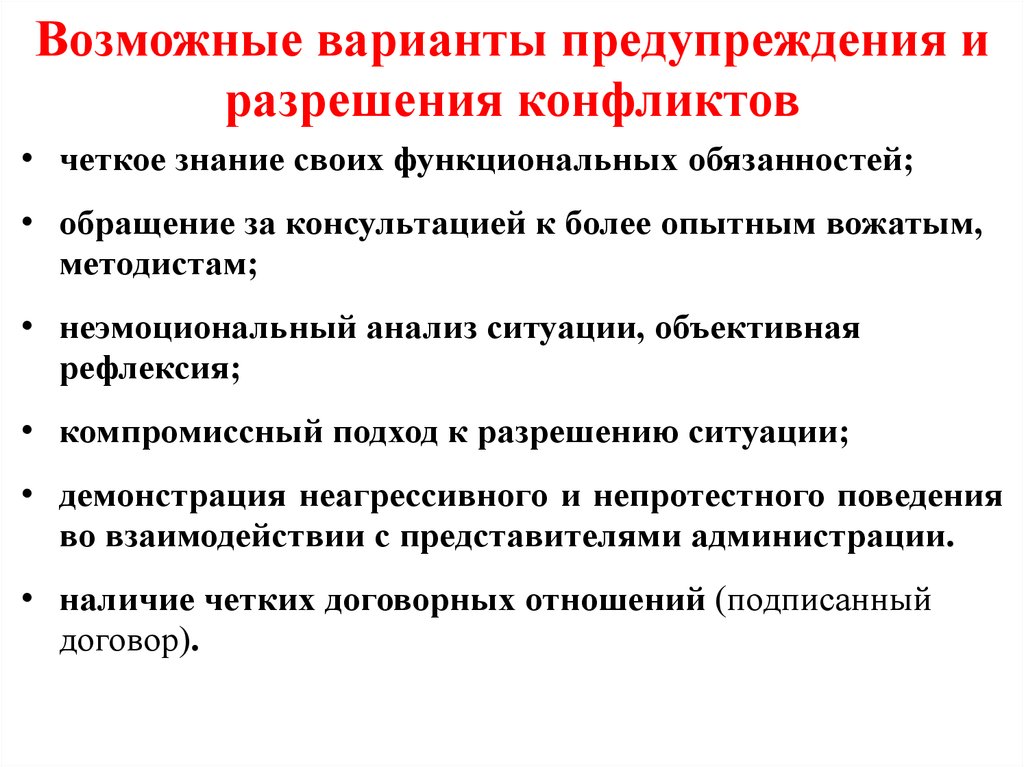 Возможные варианты предупреждения и разрешения конфликтов

• четкое знание своих функциональных обязанностей;

• обращение за консультацией к более опытным вожатым, методистам;

• неэмоциональный анализ ситуации, объективная рефлексия;

• компромиссный подход к разрешению ситуации;

• демонстрация неагрессивного и непротестного поведения во взаимодействии с представителями администрации.

• наличие четких договорных отношений (подписанный договор).